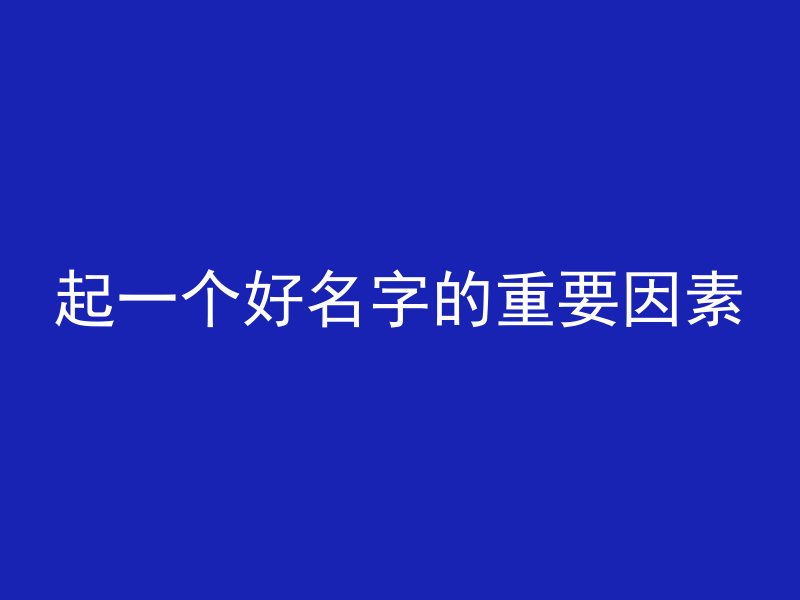 起一个好名字的重要因素